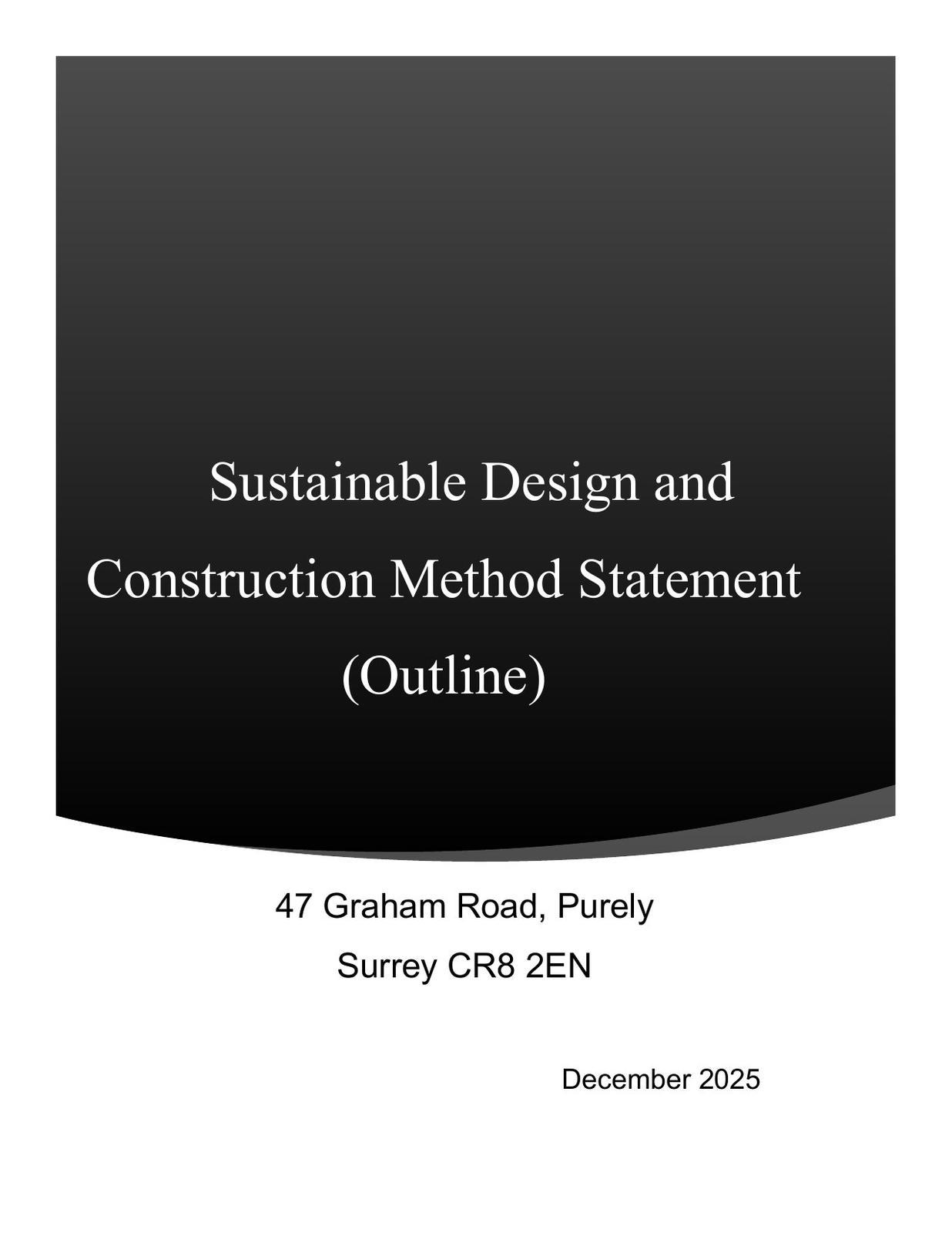 Sustainable Design and Construction Method Statement (Outline)

47 Graham Road, Purely
Surrey CR8 2EN

December 2025